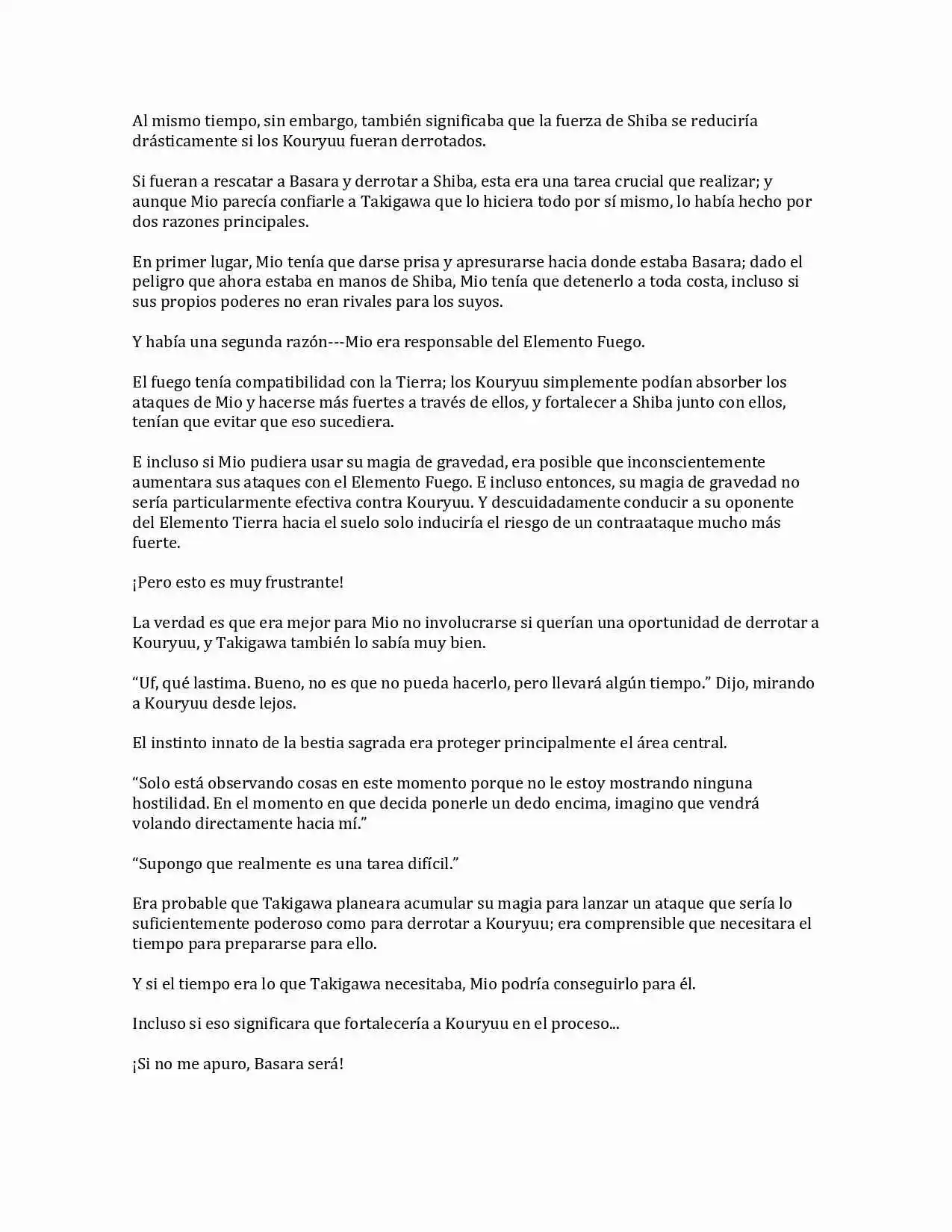 Al mismo tiempo, sin embargo, también significaba que la fuerza de Shiba se reduciría drásticamente si los Kouryuu fueran derrotados.

Si fueran a rescatar a Basara y derrotar a Shiba, esta era una tarea crucial que realizar; y aunque Mio parecía confiarle a Takigawa que lo hiciera todo por sí mismo, lo había hecho por dos razones principales.

En primer lugar, Mio tenía que darse prisa y apresurarse hacia donde estaba Basara; dado el peligro que ahora estaba en manos de Shiba, Mio tenía que detenerlo a toda costa, incluso si sus propios poderes no eran rivales para los suyos.

Y había una segunda razón---Mio era responsable del Elemento Fuego.

El fuego tenía compatibilidad con la Tierra; los Kouryuu simplemente podían absorber los ataques de Mio y hacerse más fuertes a través de ellos, y fortalecer a Shiba junto con ellos, tenían que evitar que eso sucediera.

E incluso si Mio pudiera usar su magia de gravedad, era posible que inconscientemente aumentara sus ataques con el Elemento Fuego. E incluso entonces, su magia de gravedad no sería particularmente efectiva contra Kouryuu. Y descuidadamente conducir a su oponente del Elemento Tierra hacia el suelo solo induciría el riesgo de un contraataque mucho más fuerte.

¡Pero esto es muy frustrante!

La verdad es que era mejor para Mio no involucrarse si querían una oportunidad de derrotar a Kouryuu, y Takigawa también lo sabía muy bien.

"Uf, qué lastima. Bueno, no es que no pueda hacerlo, pero llevará algún tiempo." Dijo, mirando a Kouryuu desde lejos.

El instinto innato de la bestia sagrada era proteger principalmente el área central.

"Solo está observando cosas en este momento porque no le estoy mostrando ninguna hostilidad. En el momento en que decida ponerle un dedo encima, imagino que vendrá volando directamente hacia mí."

"Supongo que realmente es una tarea difícil."

Era probable que Takigawa planeara acumular su magia para lanzar un ataque que sería lo suficientemente poderoso como para derrotar a Kouryuu; era comprensible que necesitara el tiempo para prepararse para ello.

Y si el tiempo era lo que Takigawa necesitaba, Mio podría conseguirlo para él.

Incluso si eso significara que fortalecería a Kouryuu en el proceso...

¡Si no me apuro, Basara será!